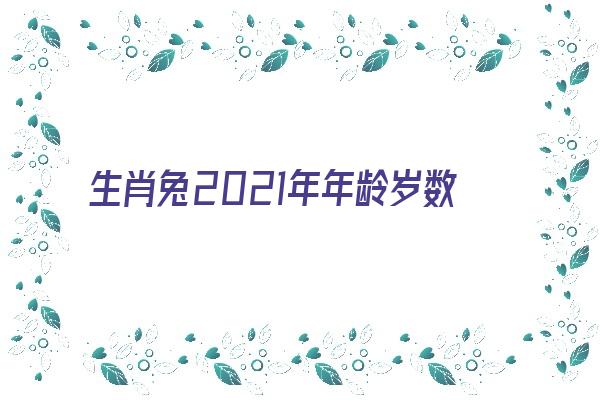 生肖兔2021年年龄岁数